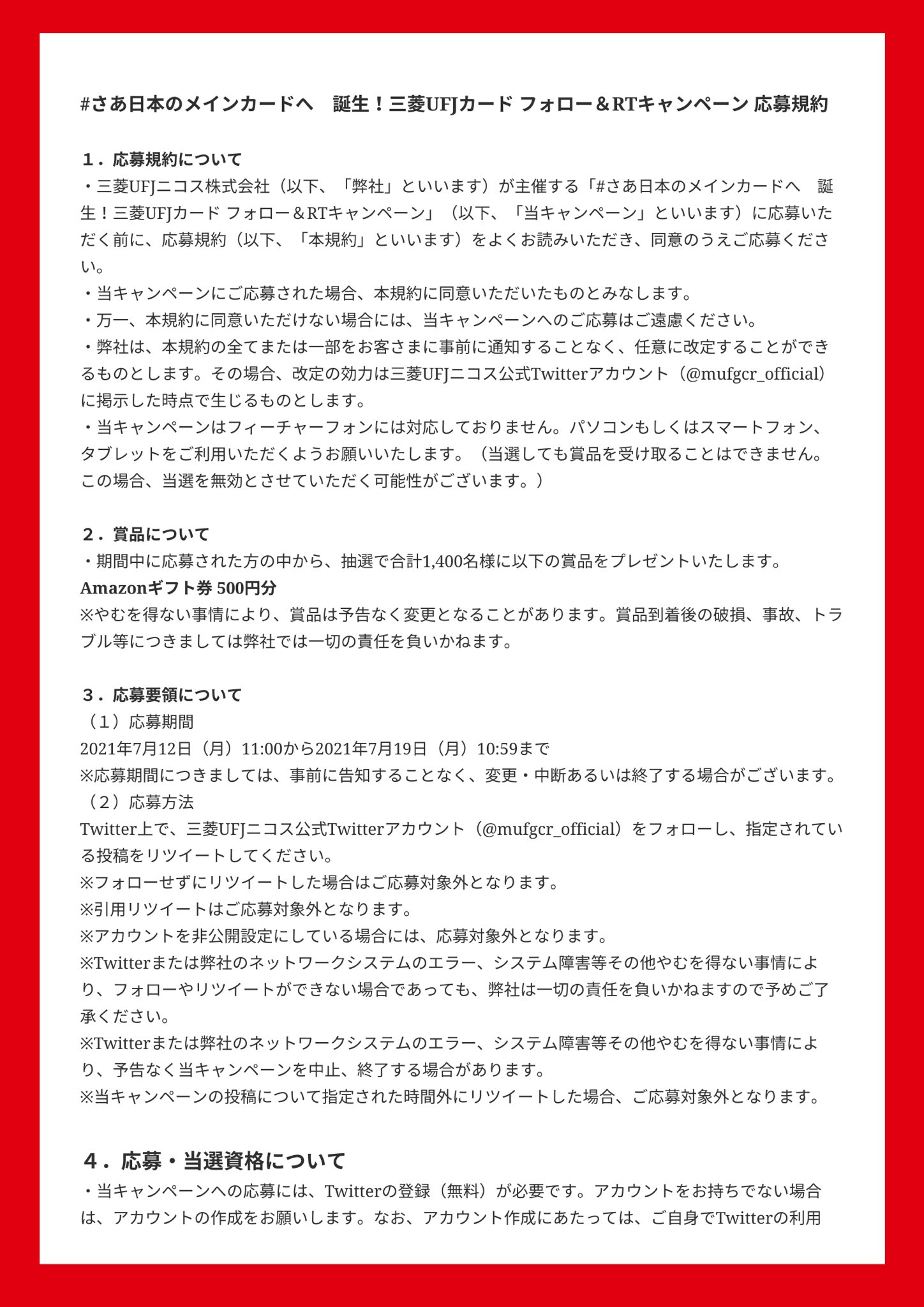 #さあ日本のメインカードへ　誕生！三菱UFJカード フォロー＆RTキャンペーン 応募規約

１．応募規約について
・三菱UFJニコス株式会社（以下、「弊社」といいます）が主催する「#さあ日本のメインカードへ　誕生！三菱UFJカード フォロー＆RTキャンペーン」（以下、「当キャンペーン」といいます）に応募いただく前に、応募規約（以下、「本規約」といいます）をよくお読みいただき、同意のうえご応募ください。
・当キャンペーンにご応募された場合、本規約に同意いただいたものとみなします。
・万一、本規約に同意いただけない場合には、当キャンペーンへのご応募はご遠慮ください。
・弊社は、本規約の全てまたは一部をお客さまに事前に通知することなく、任意に改定することができるものとします。その場合、改定の効力は三菱UFJニコス公式Twitterアカウント（@mufgcr_official）に掲示した時点で生じるものとします。
・当キャンペーンはフィーチャーフォンには対応しておりません。パソコンもしくはスマートフォン、タブレットをご利用いただくようお願いいたします。（当選しても賞品を受け取ることはできません。この場合、当選を無効とさせていただく可能性がございます。）

２．賞品について
・期間中に応募された方の中から、抽選で合計1,400名様に以下の賞品をプレゼントいたします。
Amazonギフト券 500円分
※やむを得ない事情により、賞品は予告なく変更となることがあります。賞品到着後の破損、事故、トラブル等につきましては弊社では一切の責任を負いかねます。

３．応募要領について
（１）応募期間
2021年7月12日（月）11:00から2021年7月19日（月）10:59まで
※応募期間につきましては、事前に告知することなく、変更・中断あるいは終了する場合がございます。
（２）応募方法
Twitter上で、三菱UFJニコス公式Twitterアカウント（@mufgcr_official）をフォローし、指定されている投稿をリツイートしてください。
※フォローせずにリツイートした場合はご応募対象外となります。
※引用リツイートはご応募対象外となります。
※アカウントを非公開設定にしている場合には、応募対象外となります。
※Twitterまたは弊社のネットワークシステムのエラー、システム障害等その他やむを得ない事情により、フォローやリツイートができない場合であっても、弊社は一切の責任を負いかねますので予めご了承ください。
※Twitterまたは弊社のネットワークシステムのエラー、システム障害等その他やむを得ない事情により、予告なく当キャンペーンを中止、終了する場合があります。
※当キャンペーンの投稿について指定された時間外にリツイートした場合、ご応募対象外となります。

４．応募・当選資格について
・当キャンペーンへの応募には、Twitterの登録（無料）が必要です。アカウントをお持ちでない場合は、アカウントの作成をお願いします。なお、アカウント作成にあたっては、ご自身でTwitterの利用